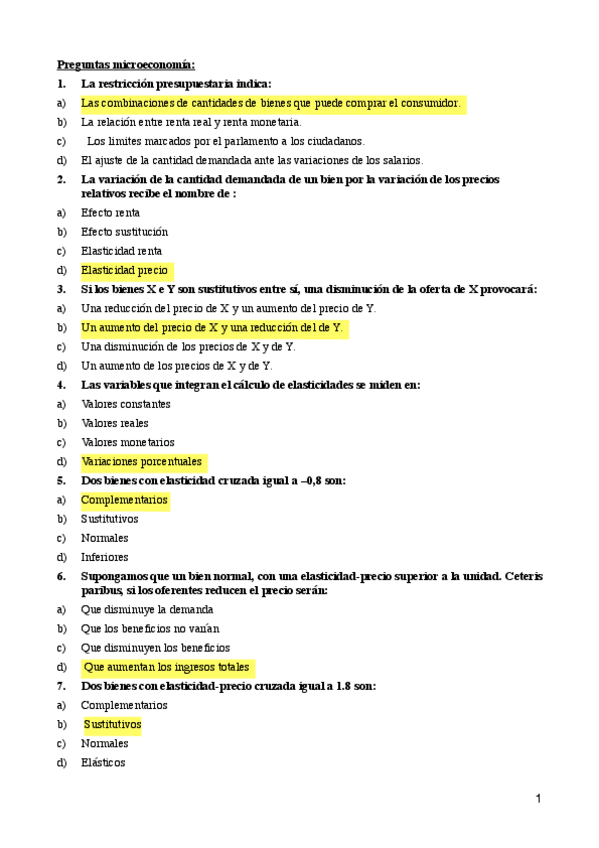 Preguntas microeconomía:

1. La restricción presupuestaria indica:

a) Las combinaciones de cantidades de bienes que puede comprar el consumidor.

b) La relación entre renta real y renta monetaria.

c) Los límites marcados por el parlamento a los ciudadanos.

d) El ajuste de la cantidad demandada ante las variaciones de los salarios.

2. La variación de la cantidad demandada de un bien por la variación de los precios relativos recibe el nombre de :

a) Efecto renta

b) Efecto sustitución

c) Elasticidad renta

d) Elasticidad precio

3. Si los bienes X e Y son sustitutivos entre sí, una disminución de la oferta de X provocará:

a) Una reducción del precio de X y un aumento del precio de Y.

b) Un aumento del precio de X y una reducción del de Y.

c) Una disminución de los precios de X y de Y.

d) Un aumento de los precios de X y de Y.

4. Las variables que integran el cálculo de elasticidades se miden en:

a) Valores constantes

b) Valores reales

c) Valores monetarios

d) Variaciones porcentuales

5. Dos bienes con elasticidad cruzada igual a –0,8 son:

a) Complementarios

b) Sustitutivos

c) Normales

d) Inferiores

6. Supongamos que un bien normal, con una elasticidad-precio superior a la unidad. Ceteris paribus, si los oferentes reducen el precio serán:

a) Que disminuye la demanda

b) Que los beneficios no varían

c) Que disminuyen los beneficios

d) Que aumentan los ingresos totales

7. Dos bienes con elasticidad-precio cruzada igual a 1.8 son:

a) Complementarios

b) Sustitutivos

c) Normales

d) Elásticos

1